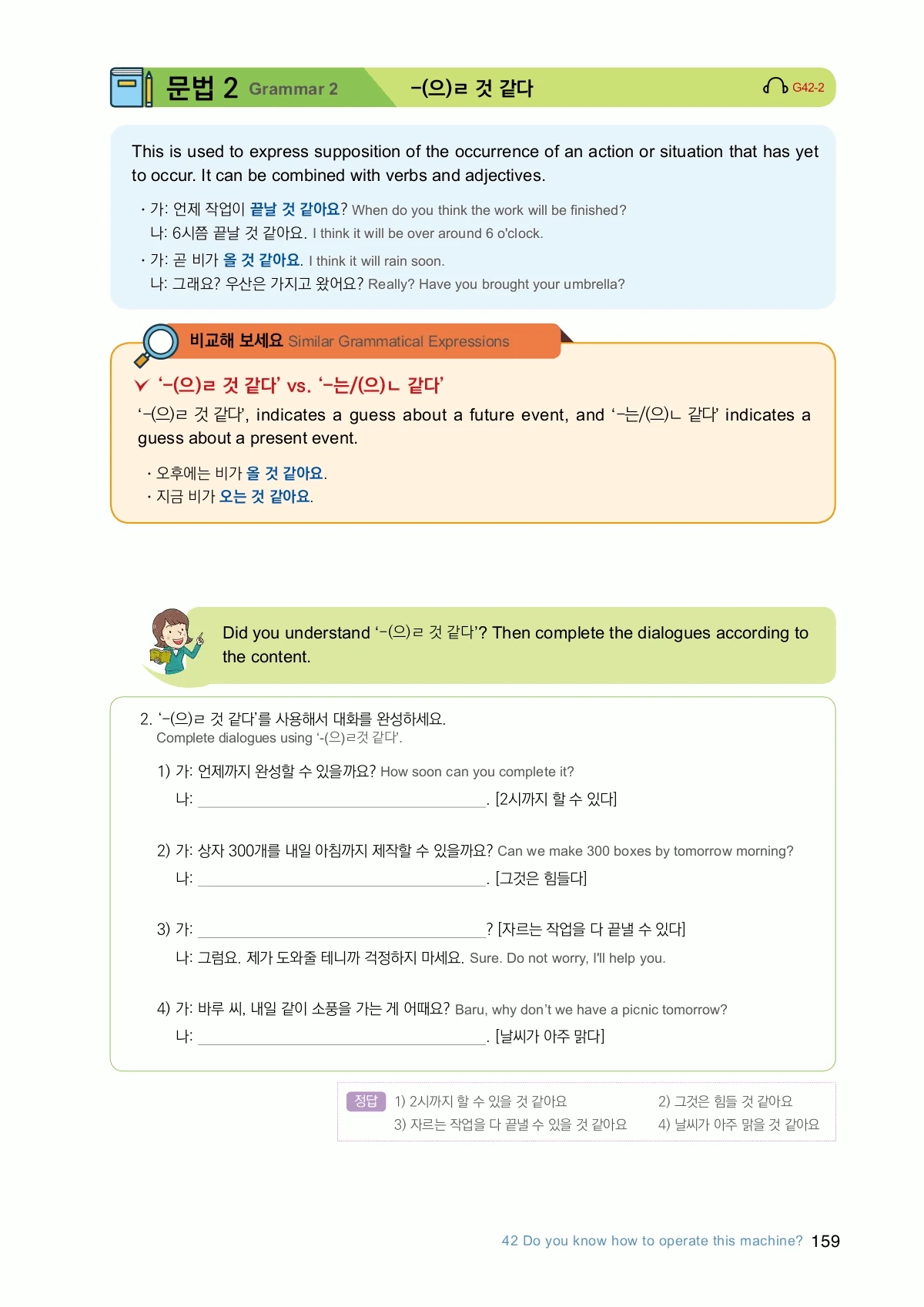 문법 2 Grammar 2 -(으)ㄹ 것 같다 G42-2

This is used to express supposition of the occurrence of an action or situation that has yet to occur. It can be combined with verbs and adjectives.

· 가: 언제 작업이 끝날 것 같아요? When do you think the work will be finished?
나: 6시쯤 끝날 것 같아요. I think it will be over around 6 o'clock.
· 가: 곧 비가 올 것 같아요. I think it will rain soon.
나: 그래요? 우산은 가지고 왔어요? Really? Have you brought your umbrella?

비교해 보세요 Similar Grammatical Expressions

'-(으)ㄹ 것 같다' vs. '-는/(으)ㄴ 같다'
'-(으)ㄹ 것 같다', indicates a guess about a future event, and '-는/(으)ㄴ 같다' indicates a guess about a present event.

· 오후에는 비가 올 것 같아요.
· 지금 비가 오는 것 같아요.

Did you understand '-(으)ㄹ 것 같다'? Then complete the dialogues according to the content.

2. '-(으)ㄹ 것 같다'를 사용해서 대화를 완성하세요.
Complete dialogues using '-(으)ㄹ것 같다'.

1) 가: 언제까지 완성할 수 있을까요? How soon can you complete it?
나: ______. [2시까지 할 수 있다]

2) 가: 상자 300개를 내일 아침까지 제작할 수 있을까요? Can we make 300 boxes by tomorrow morning?
나: ______. [그것은 힘들다]

3) 가: ______? [자르는 작업을 다 끝낼 수 있다]
나: 그럼요. 제가 도와줄 테니까 걱정하지 마세요. Sure. Do not worry, I'll help you.

4) 가: 바루 씨, 내일 같이 소풍을 가는 게 어때요? Baru, why don't we have a picnic tomorrow?
나: ______. [날씨가 아주 맑다]

정답 1) 2시까지 할 수 있을 것 같아요 2) 그것은 힘들 것 같아요
3) 자르는 작업을 다 끝낼 수 있을 것 같아요 4) 날씨가 아주 맑을 것 같아요

42 Do you know how to operate this machine? 159